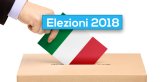 Elezioni 2018